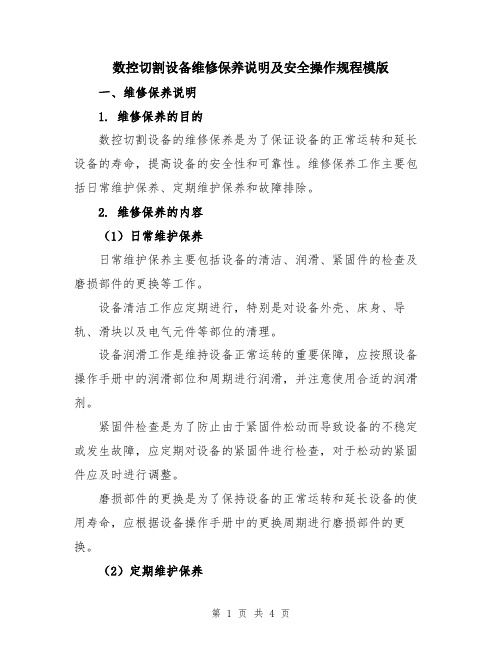 数控切割设备维修保养说明及安全操作规程模版

一、维修保养说明

1. 维修保养的目的

数控切割设备的维修保养是为了保证设备的正常运转和延长设备的寿命，提高设备的安全性和可靠性。维修保养工作主要包括日常维护保养、定期维护保养和故障排除。

2. 维修保养的内容

（1）日常维护保养

日常维护保养主要包括设备的清洁、润滑、紧固件的检查及磨损部件的更换等工作。

设备清洁工作应定期进行，特别是对设备外壳、床身、导轨、滑块以及电气元件等部位的清理。

设备润滑工作是维持设备正常运转的重要保障，应按照设备操作手册中的润滑部位和周期进行润滑，并注意使用合适的润滑剂。

紧固件检查是为了防止由于紧固件松动而导致设备的不稳定或发生故障，应定期对设备的紧固件进行检查，对于松动的紧固件应及时进行调整。

磨损部件的更换是为了保持设备的正常运转和延长设备的使用寿命，应根据设备操作手册中的更换周期进行磨损部件的更换。

（2）定期维护保养

第 1 页 共 4 页